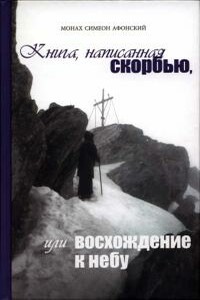 МОНАХ СИМЕОН АФОНСКИЙ

Книга, написанная скорбью,

или восхождение к небу